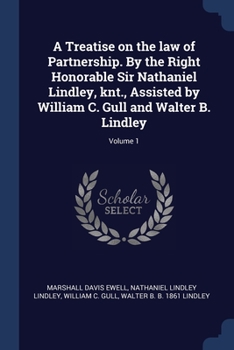 A Treatise on the law of Partnership. By the Right Honorable Sir Nathaniel Lindley, knt., Assisted by William C. Gull and Walter B. Lindley

Volume 1

Scholar SELECT

MARSHALL DAVIS EWELL, NATHANIEL LINDLEY LINDLEY, WILLIAM C. GULL, WALTER B. B. 1861 LINDLEY